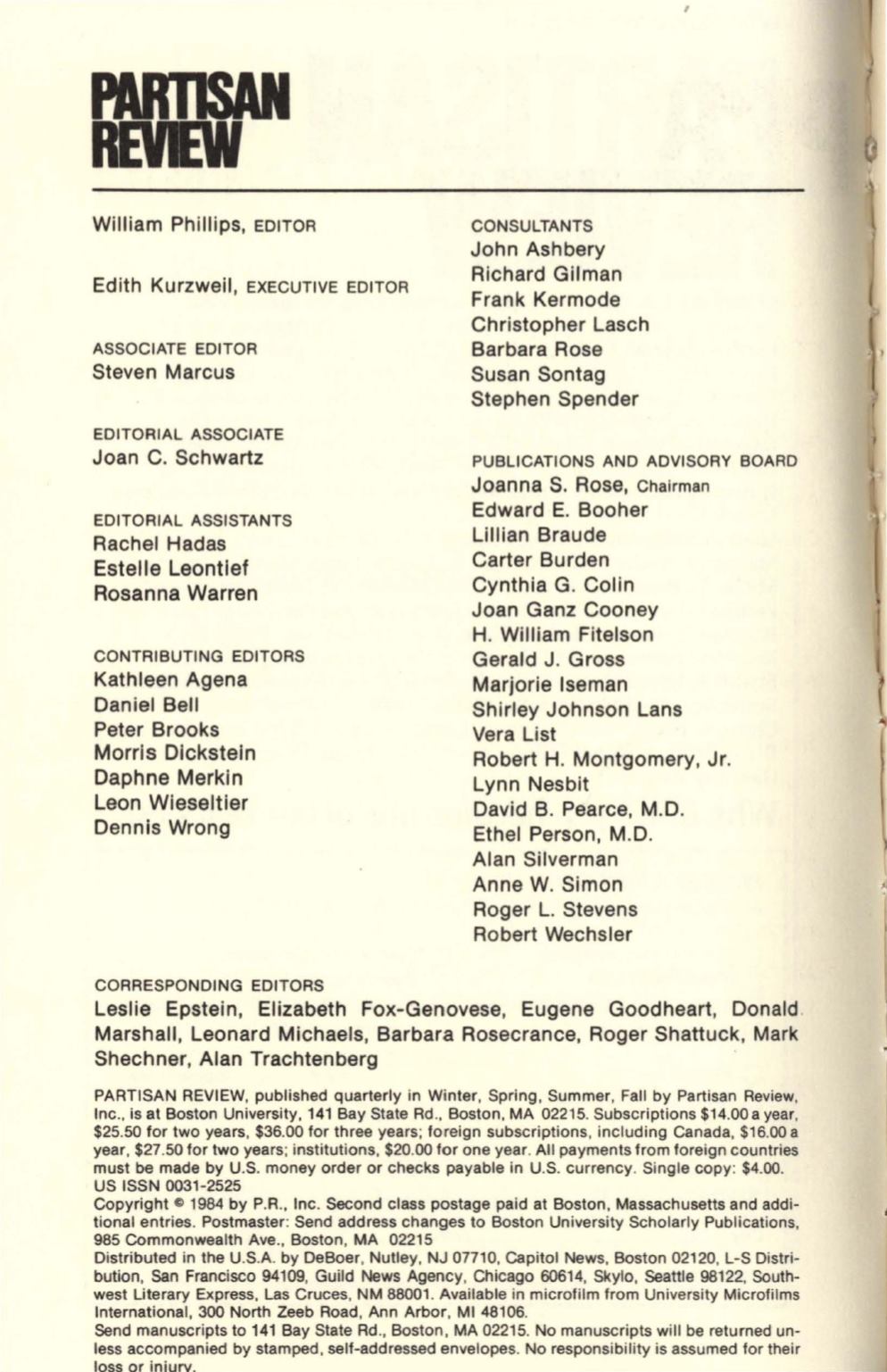 PARTISAN REVIEW

William Phillips, EDITOR

Edith Kurzweil, EXECUTIVE EDITOR

ASSOCIATE EDITOR
Steven Marcus

EDITORIAL ASSOCIATE
Joan C. Schwartz

EDITORIAL ASSISTANTS
Rachel Hadas
Estelle Leontief
Rosanna Warren

CONTRIBUTING EDITORS
Kathleen Agena
Daniel Bell
Peter Brooks
Morris Dickstein
Daphne Merkin
Leon Wieseltier
Dennis Wrong

CONSULTANTS
John Ashbery
Richard Gilman
Frank Kermode
Christopher Lasch
Barbara Rose
Susan Sontag
Stephen Spender

PUBLICATIONS AND ADVISORY BOARD
Joanna S. Rose, Chairman
Edward E. Booher
Lillian Braude
Carter Burden
Cynthia G. Colin
Joan Ganz Cooney
H. William Fitelson
Gerald J. Gross
Marjorie Iseman
Shirley Johnson Lans
Vera List
Robert H. Montgomery, Jr.
Lynn Nesbit
David B. Pearce, M.D.
Ethel Person, M.D.
Alan Silverman
Anne W. Simon
Roger L. Stevens
Robert Wechsler

CORRESPONDING EDITORS
Leslie Epstein, Elizabeth Fox-Genovese, Eugene Goodheart, Donald Marshall, Leonard Michaels, Barbara Rosecrance, Roger Shattuck, Mark Shechner, Alan Trachtenberg

PARTISAN REVIEW, published quarterly in Winter, Spring, Summer, Fall by Partisan Review, Inc., is at Boston University, 141 Bay State Rd., Boston, MA 02215. Subscriptions $14.00 a year, $25.50 for two years, $36.00 for three years; foreign subscriptions, including Canada, $16.00 a year, $27.50 for two years; institutions, $20.00 for one year. All payments from foreign countries must be made by U.S. money order or checks payable in U.S. currency. Single copy: $4.00.
US ISSN 0031-2525
Copyright © 1984 by P.R., Inc. Second class postage paid at Boston, Massachusetts and additional entries. Postmaster: Send address changes to Boston University Scholarly Publications, 985 Commonwealth Ave., Boston, MA 02215
Distributed in the U.S.A. by DeBoer, Nutley, NJ 07710, Capitol News, Boston 02120, L-S Distribution, San Francisco 94109, Guild News Agency, Chicago 60614, Skylo, Seattle 98122, Southwest Literary Express, Las Cruces, NM 88001. Available in microfilm from University Microfilms International, 300 North Zeeb Road, Ann Arbor, MI 48106.
Send manuscripts to 141 Bay State Rd., Boston, MA 02215. No manuscripts will be returned unless accompanied by stamped, self-addressed envelopes. No responsibility is assumed for their loss or injury.